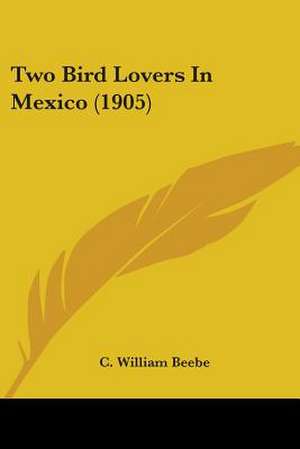 Two Bird Lovers In Mexico (1905)

C. William Beebe